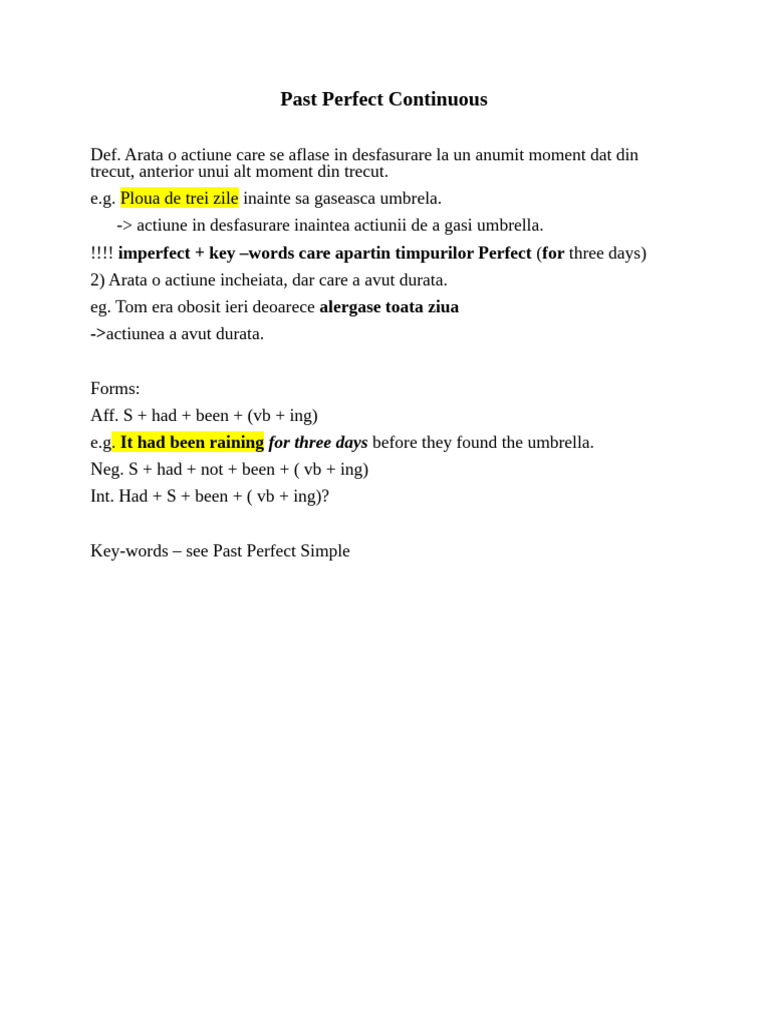 Past Perfect Continuous

Def. Arata o actiune care se aflase in desfasurare la un anumit moment dat din trecut, anterior unui alt moment din trecut.
e.g. Ploua de trei zile inainte sa gaseasca umbrela.
-> actiune in desfasurare inaintea actiunii de a gasi umbrella.
!!!! imperfect + key –words care apartin timpurilor Perfect (for three days)
2) Arata o actiune incheiata, dar care a avut durata.
eg. Tom era obosit ieri deoarece alergase toata ziua
->actiunea a avut durata.

Forms:
Aff. S + had + been + (vb + ing)
e.g. It had been raining for three days before they found the umbrella.
Neg. S + had + not + been + ( vb + ing)
Int. Had + S + been + ( vb + ing)?

Key-words – see Past Perfect Simple